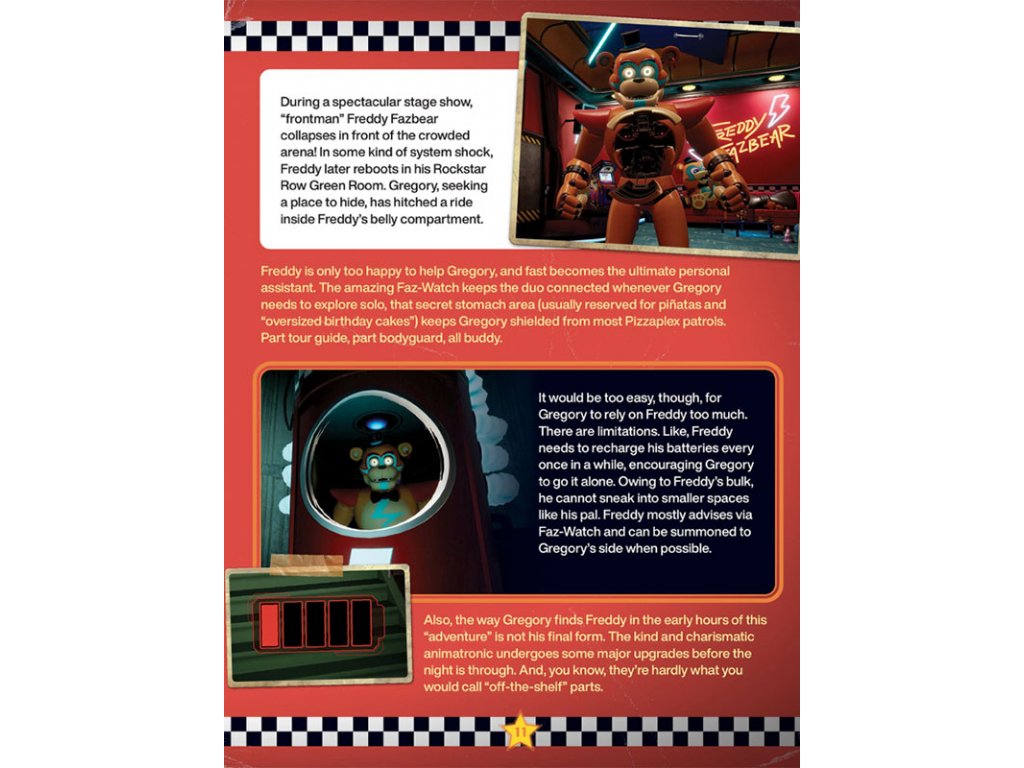 During a spectacular stage show, "frontman" Freddy Fazbear collapses in front of the crowded arena! In some kind of system shock, Freddy later reboots in his Rockstar Row Green Room. Gregory, seeking a place to hide, has hitched a ride inside Freddy's belly compartment.

FREDDY FAZBEAR

Freddy is only too happy to help Gregory, and fast becomes the ultimate personal assistant. The amazing Faz-Watch keeps the duo connected whenever Gregory needs to explore solo, that secret stomach area (usually reserved for piñatas and "oversized birthday cakes") keeps Gregory shielded from most Pizzaplex patrols. Part tour guide, part bodyguard, all buddy.

It would be too easy, though, for Gregory to rely on Freddy too much. There are limitations. Like, Freddy needs to recharge his batteries every once in a while, encouraging Gregory to go it alone. Owing to Freddy's bulk, he cannot sneak into smaller spaces like his pal. Freddy mostly advises via Faz-Watch and can be summoned to Gregory's side when possible.

Also, the way Gregory finds Freddy in the early hours of this "adventure" is not his final form. The kind and charismatic animatronic undergoes some major upgrades before the night is through. And, you know, they're hardly what you would call "off-the-shelf" parts.

11